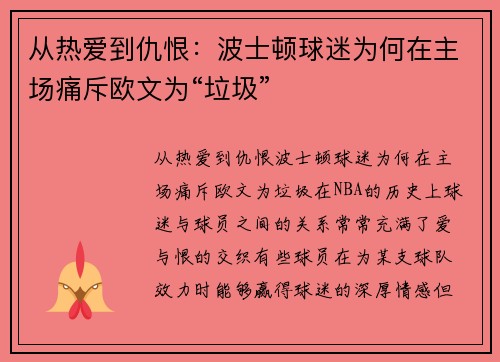 从热爱到仇恨：波士顿球迷为何在主场痛斥欧文为“垃圾”

从热爱到仇恨波士顿球迷为何在主场痛斥欧文为垃圾在NBA的历史上球迷与球员之间的关系常常充满了爱与恨的交织有些球员在为某支球队效力时能够赢得球迷的深厚情感但